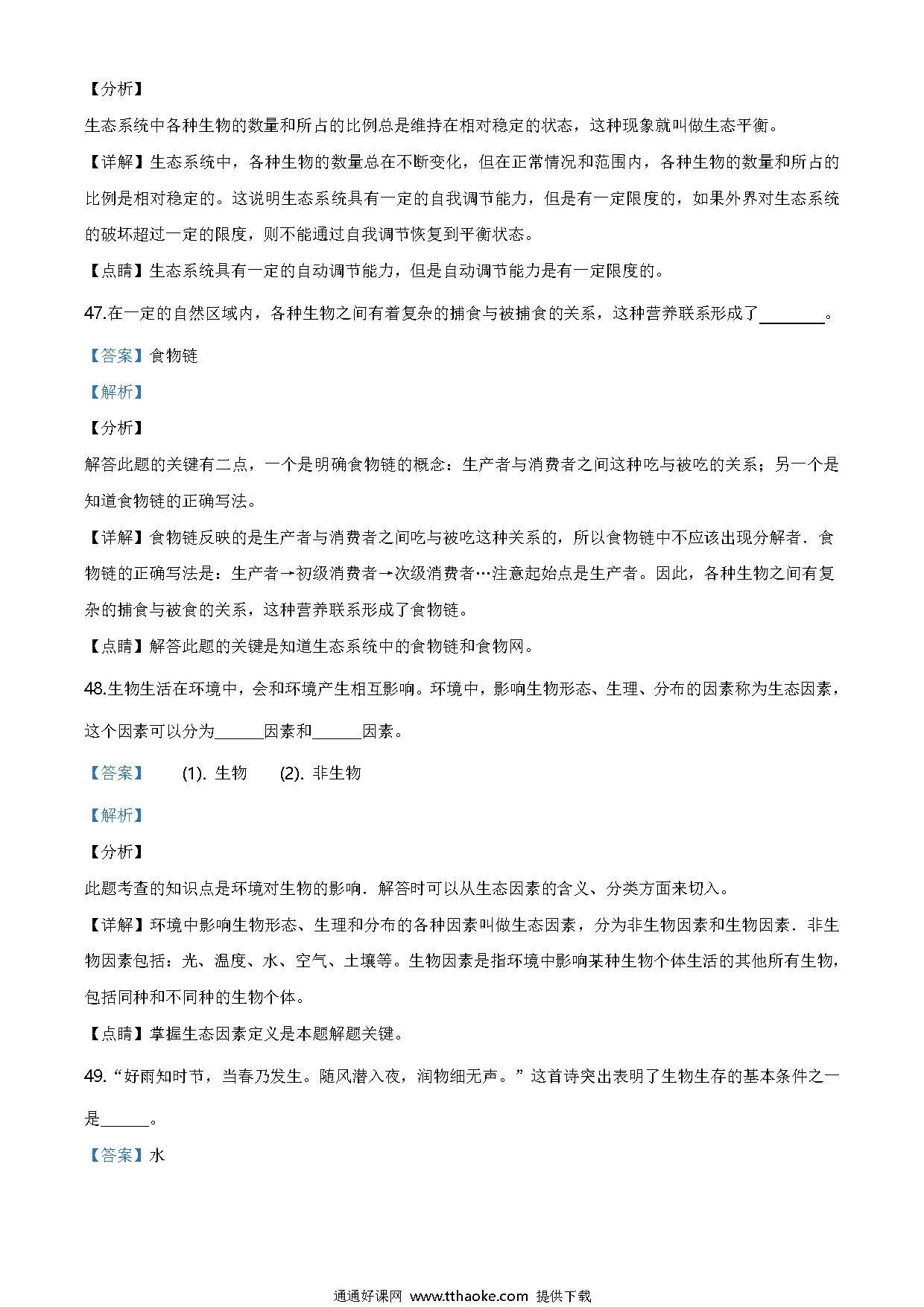 【分析】

生态系统中各种生物的数量和所占的比例总是维持在相对稳定的状态，这种现象就叫做生态平衡。

【详解】生态系统中，各种生物的数量总在不断变化，但在正常情况和范围内，各种生物的数量和所占的比例是相对稳定的。这说明生态系统具有一定的自我调节能力，但是有一定限度的，如果外界对生态系统的破坏超过一定的限度，则不能通过自我调节恢复到平衡状态。

【点睛】生态系统具有一定的自动调节能力，但是自动调节能力是有一定限度的。

47.在一定的自然区域内，各种生物之间有着复杂的捕食与被捕食的关系，这种营养联系形成了________。

【答案】食物链

【解析】

【分析】

解答此题的关键有二点，一个是明确食物链的概念：生产者与消费者之间这种吃与被吃的关系；另一个是知道食物链的正确写法。

【详解】食物链反映的是生产者与消费者之间吃与被吃这种关系的，所以食物链中不应该出现分解者．食物链的正确写法是：生产者→初级消费者→次级消费者…注意起始点是生产者。因此，各种生物之间有复杂的捕食与被食的关系，这种营养联系形成了食物链。

【点睛】解答此题的关键是知道生态系统中的食物链和食物网。

48.生物生活在环境中，会和环境产生相互影响。环境中，影响生物形态、生理、分布的因素称为生态因素，这个因素可以分为______因素和______因素。

【答案】 (1). 生物 (2). 非生物

【解析】

【分析】

此题考查的知识点是环境对生物的影响．解答时可以从生态因素的含义、分类方面来切入。

【详解】环境中影响生物形态、生理和分布的各种因素叫做生态因素，分为非生物因素和生物因素．非生物因素包括：光、温度、水、空气、土壤等。生物因素是指环境中影响某种生物个体生活的其他所有生物，包括同种和不同种的生物个体。

【点睛】掌握生态因素定义是本题解题关键。

49.“好雨知时节，当春乃发生。随风潜入夜，润物细无声。”这首诗突出表明了生物生存的基本条件之一是______。

【答案】水

通通好课网 www.tthaoke.com 提供下载